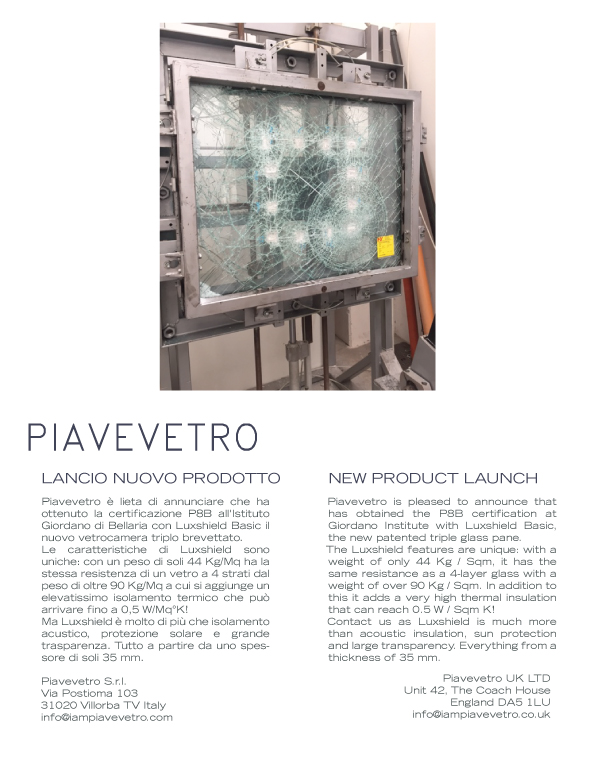 PIAVEVETRO

LANCIO NUOVO PRODOTTO

Piavevetro è lieta di annunciare che ha ottenuto la certificazione P8B all'Istituto Giordano di Bellaria con Luxshield Basic il nuovo vetrocamera triplo brevettato.
Le caratteristiche di Luxshield sono uniche: con un peso di soli 44 Kg/Mq ha la stessa resistenza di un vetro a 4 strati dal peso di oltre 90 Kg/Mq a cui si aggiunge un elevatissimo isolamento termico che può arrivare fino a 0,5 W/Mq°K!
Ma Luxshield è molto di più che isolamento acustico, protezione solare e grande trasparenza. Tutto a partire da uno spessore di soli 35 mm.

Piavevetro S.r.l.
Via Postioma 103
31020 Villorba TV Italy
info@iampiavevetro.com

NEW PRODUCT LAUNCH

Piavevetro is pleased to announce that has obtained the P8B certification at Giordano Institute with Luxshield Basic, the new patented triple glass pane.
The Luxshield features are unique: with a weight of only 44 Kg / Sqm, it has the same resistance as a 4-layer glass with a weight of over 90 Kg / Sqm. In addition to this it adds a very high thermal insulation that can reach 0.5 W / Sqm K!
Contact us as Luxshield is much more than acoustic insulation, sun protection and large transparency. Everything from a thickness of 35 mm.

Piavevetro UK LTD
Unit 42, The Coach House
England DA5 1LU
info@iampiavevetro.co.uk